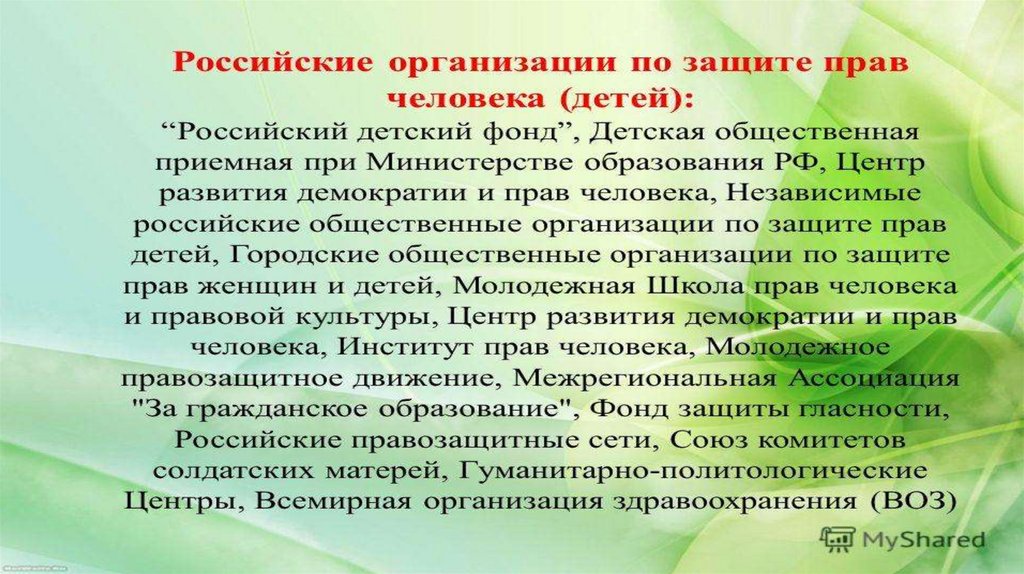 Российские организации по защите прав человека (детей):

"Российский детский фонд", Детская общественная приемная при Министерстве образования РФ, Центр развития демократии и прав человека, Независимые российские общественные организации по защите прав детей, Городские общественные организации по защите прав женщин и детей, Молодежная Школа прав человека и правовой культуры, Центр развития демократии и прав человека, Институт прав человека, Молодежное правозащитное движение, Межрегиональная Ассоциация "За гражданское образование", Фонд защиты гласности, Российские правозащитные сети, Союз комитетов солдатских матерей, Гуманитарно-политологические Центры, Всемирная организация здравоохранения (ВОЗ)

MyShared